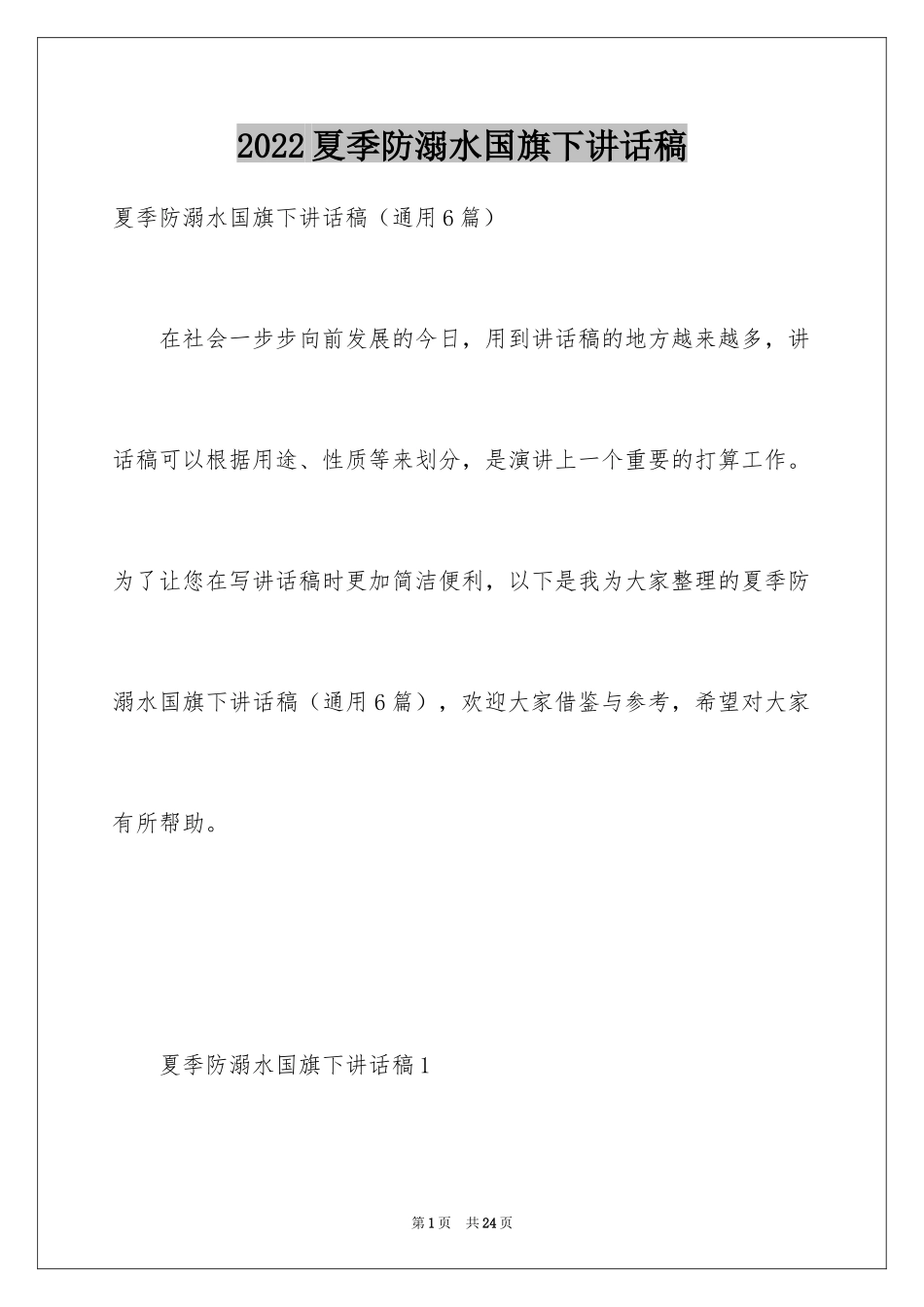 2022夏季防溺水国旗下讲话稿

夏季防溺水国旗下讲话稿（通用6篇）

在社会一步步向前发展的今日，用到讲话稿的地方越来越多，讲话稿可以根据用途、性质等来划分，是演讲上一个重要的打算工作。为了让您在写讲话稿时更加简洁便利，以下是我为大家整理的夏季防溺水国旗下讲话稿（通用6篇），欢迎大家借鉴与参考，希望对大家有所帮助。

夏季防溺水国旗下讲话稿1

第1页 共24页